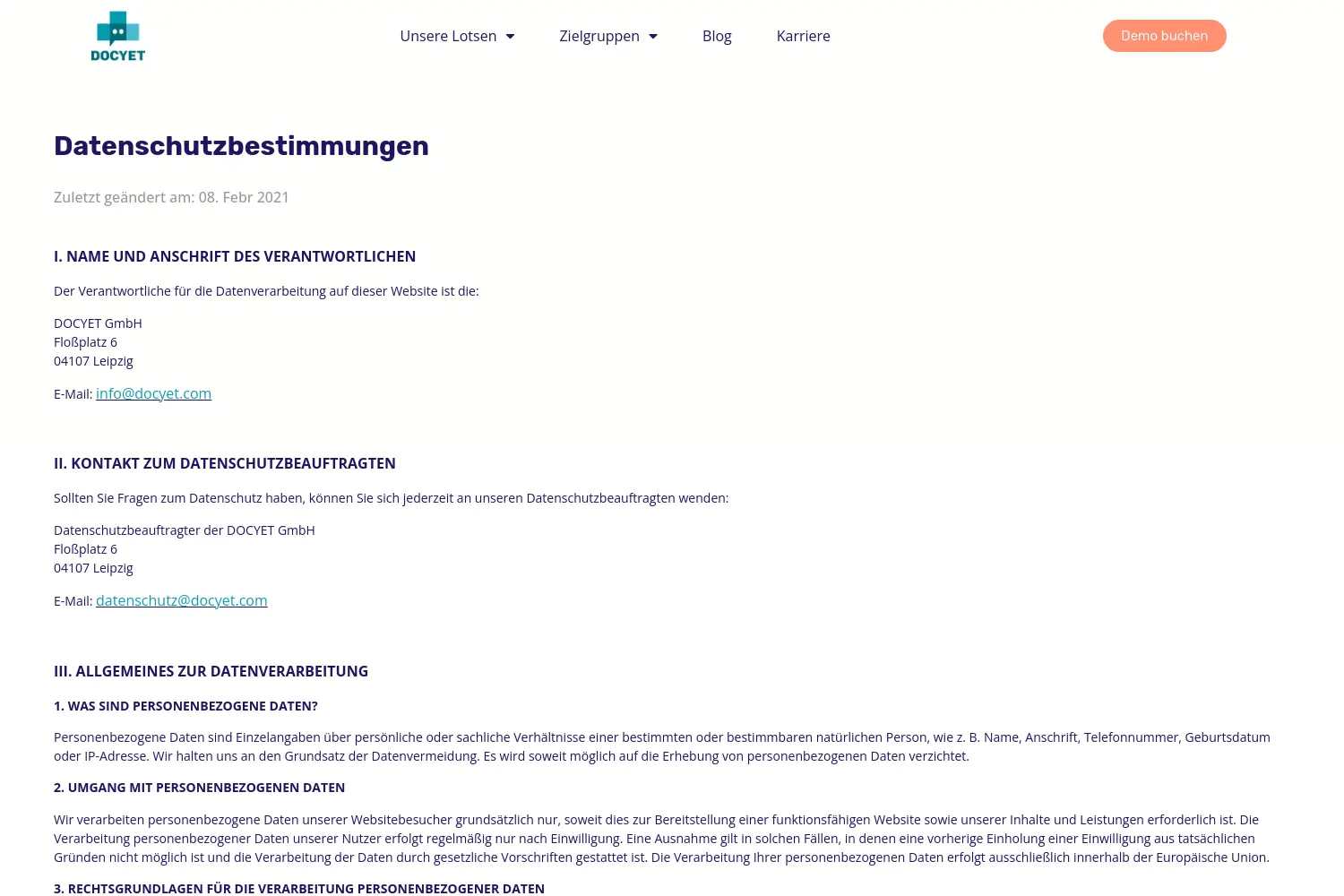 DOCYET

Unsere Lotsen Zielgruppen Blog Karriere

Demo buchen

Datenschutzbestimmungen

Zuletzt geändert am: 08. Febr 2021

I. NAME UND ANSCHRIFT DES VERANTWORTLICHEN

Der Verantwortliche für die Datenverarbeitung auf dieser Website ist die:

DOCYET GmbH
Floßplatz 6
04107 Leipzig

E-Mail: info@docyet.com

II. KONTAKT ZUM DATENSCHUTZBEAUFTRAGTEN

Sollten Sie Fragen zum Datenschutz haben, können Sie sich jederzeit an unseren Datenschutzbeauftragten wenden:

Datenschutzbeauftragter der DOCYET GmbH
Floßplatz 6
04107 Leipzig

E-Mail: datenschutz@docyet.com

III. ALLGEMEINES ZUR DATENVERARBEITUNG

1. WAS SIND PERSONENBEZOGENE DATEN?

Personenbezogene Daten sind Einzelangaben über persönliche oder sachliche Verhältnisse einer bestimmten oder bestimmbaren natürlichen Person, wie z. B. Name, Anschrift, Telefonnummer, Geburtsdatum oder IP-Adresse. Wir halten uns an den Grundsatz der Datenvermeidung. Es wird soweit möglich auf die Erhebung von personenbezogenen Daten verzichtet.

2. UMGANG MIT PERSONENBEZOGENEN DATEN

Wir verarbeiten personenbezogene Daten unserer Websitebesucher grundsätzlich nur, soweit dies zur Bereitstellung einer funktionsfähigen Website sowie unserer Inhalte und Leistungen erforderlich ist. Die Verarbeitung personenbezogener Daten unserer Nutzer erfolgt regelmäßig nur nach Einwilligung. Eine Ausnahme gilt in solchen Fällen, in denen eine vorherige Einholung einer Einwilligung aus tatsächlichen Gründen nicht möglich ist und die Verarbeitung der Daten durch gesetzliche Vorschriften gestattet ist. Die Verarbeitung Ihrer personenbezogenen Daten erfolgt ausschließlich innerhalb der Europäische Union.

3. RECHTSGRUNDLAGEN FÜR DIE VERARBEITUNG PERSONENBEZOGENER DATEN